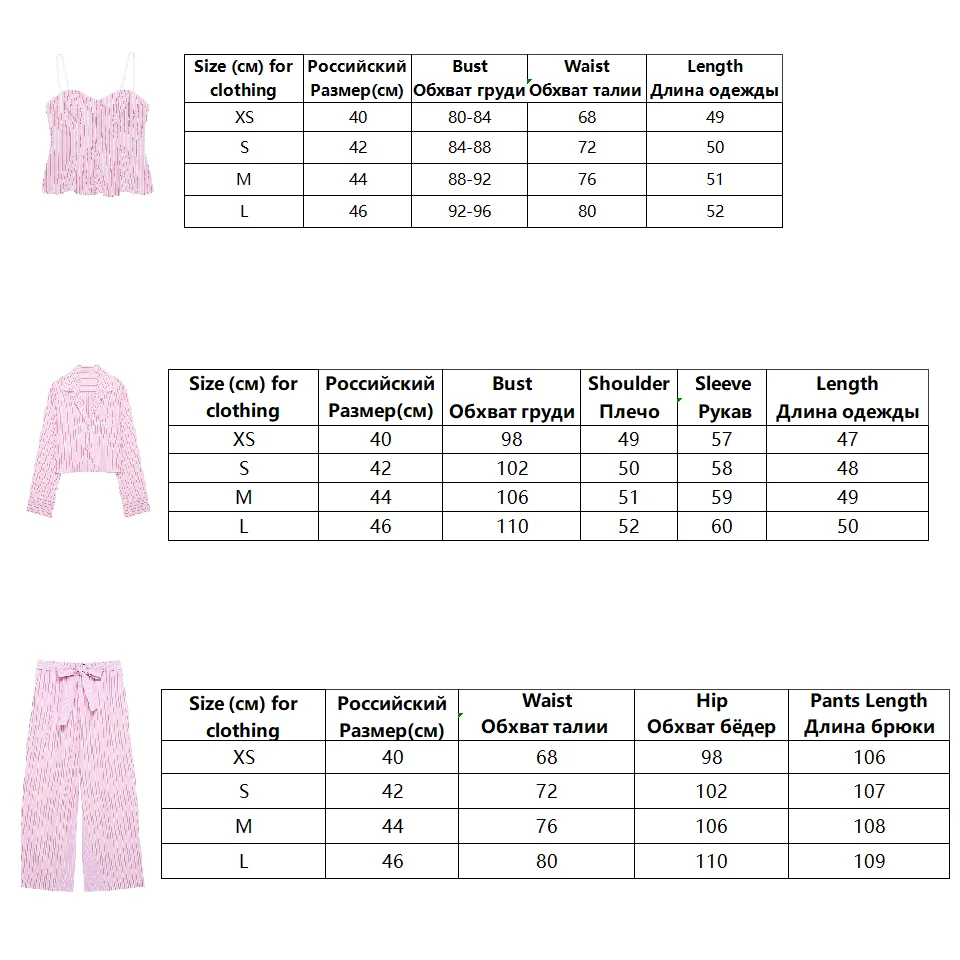 | Size (см) for clothing | Российский Размер(см) | Bust Обхват груди | Waist Обхват талии | Length Длина одежды |
|---|---|---|---|---|
| XS | 40 | 80-84 | 68 | 49 |
| S | 42 | 84-88 | 72 | 50 |
| M | 44 | 88-92 | 76 | 51 |
| L | 46 | 92-96 | 80 | 52 |

| Size (см) for clothing | Российский Размер(см) | Bust Обхват груди | Shoulder Плечо | Sleeve Рукав | Length Длина одежды |
|---|---|---|---|---|---|
| XS | 40 | 98 | 49 | 57 | 47 |
| S | 42 | 102 | 50 | 58 | 48 |
| M | 44 | 106 | 51 | 59 | 49 |
| L | 46 | 110 | 52 | 60 | 50 |

| Size (см) for clothing | Российский Размер(см) | Waist Обхват талии | Hip Обхват бёдер | Pants Length Длина брюки |
|---|---|---|---|---|
| XS | 40 | 68 | 98 | 106 |
| S | 42 | 72 | 102 | 107 |
| M | 44 | 76 | 106 | 108 |
| L | 46 | 80 | 110 | 109 |